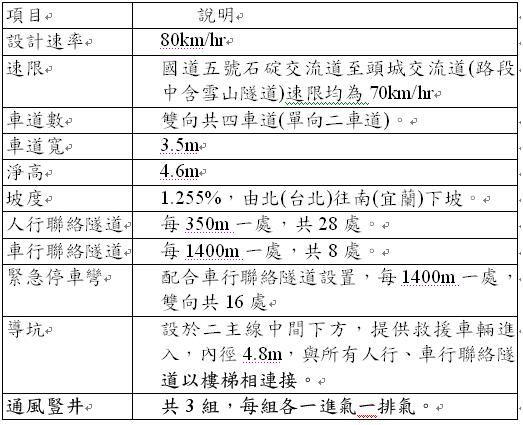 | 項目 | 說明 |
|---|---|
| 設計速率 | 80km/hr |
| 速限 | 國道五號石碇交流道至頭城交流道(路段中含雪山隧道)速限均為 70km/hr |
| 車道數 | 雙向共四車道(單向二車道)。 |
| 車道寬 | 3.5m |
| 淨高 | 4.6m |
| 坡度 | 1.255%，由北(台北)往南(宜蘭)下坡。 |
| 人行聯絡隧道 | 每 350m 一處，共 28 處。 |
| 車行聯絡隧道 | 每 1400m 一處，共 8 處。 |
| 緊急停車彎 | 配合車行聯絡隧道設置，每 1400m 一處，雙向共 16 處 |
| 導坑 | 設於二主線中間下方，提供救援車輛進入，內徑 4.8m，與所有人行、車行聯絡隧道以樓梯相連接。 |
| 通風豎井 | 共 3 組，每組各一進氣一排氣。 |